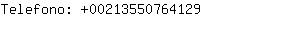 Telefono: +00213550764129